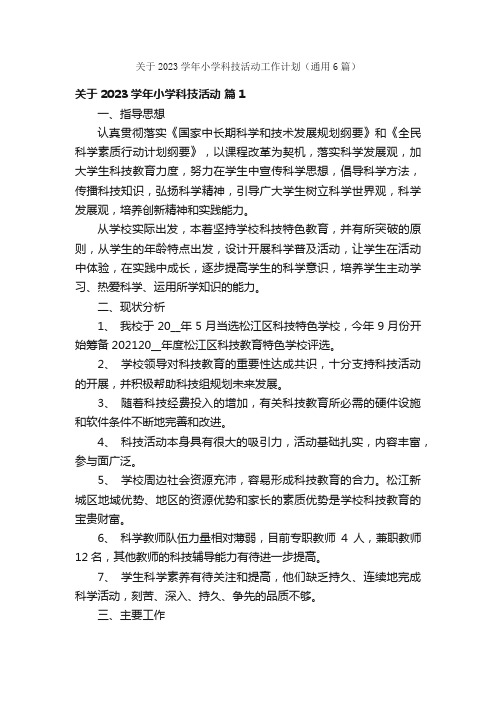 关于 2023 学年小学科技活动工作计划（通用 6 篇）

关于 2023 学年小学科技活动 篇 1

一、指导思想

认真贯彻落实《国家中长期科学和技术发展规划纲要》和《全民科学素质行动计划纲要》，以课程改革为契机，落实科学发展观，加大学生科技教育力度，努力在学生中宣传科学思想，倡导科学方法，传播科技知识，弘扬科学精神，引导广大学生树立科学世界观，科学发展观，培养创新精神和实践能力。

从学校实际出发，本着坚持学校科技特色教育，并有所突破的原则，从学生的年龄特点出发，设计开展科学普及活动，让学生在活动中体验，在实践中成长，逐步提高学生的科学意识，培养学生主动学习、热爱科学、运用所学知识的能力。

二、现状分析

1、 我校于 20__年 5 月当选松江区科技特色学校，今年 9 月份开始筹备 202120__年度松江区科技教育特色学校评选。

2、 学校领导对科技教育的重要性达成共识，十分支持科技活动的开展，并积极帮助科技组规划未来发展。

3、 随着科技经费投入的增加，有关科技教育所必需的硬件设施和软件条件不断地完善和改进。

4、 科技活动本身具有很大的吸引力，活动基础扎实，内容丰富，参与面广泛。

5、 学校周边社会资源充沛，容易形成科技教育的合力。松江新城区地域优势、地区的资源优势和家长的素质优势是学校科技教育的宝贵财富。

6、 科学教师队伍力量相对薄弱，目前专职教师 4 人，兼职教师 12 名，其他教师的科技辅导能力有待进一步提高。

7、 学生科学素养有待关注和提高，他们缺乏持久、连续地完成科学活动，刻苦、深入、持久、争先的品质不够。

三、主要工作